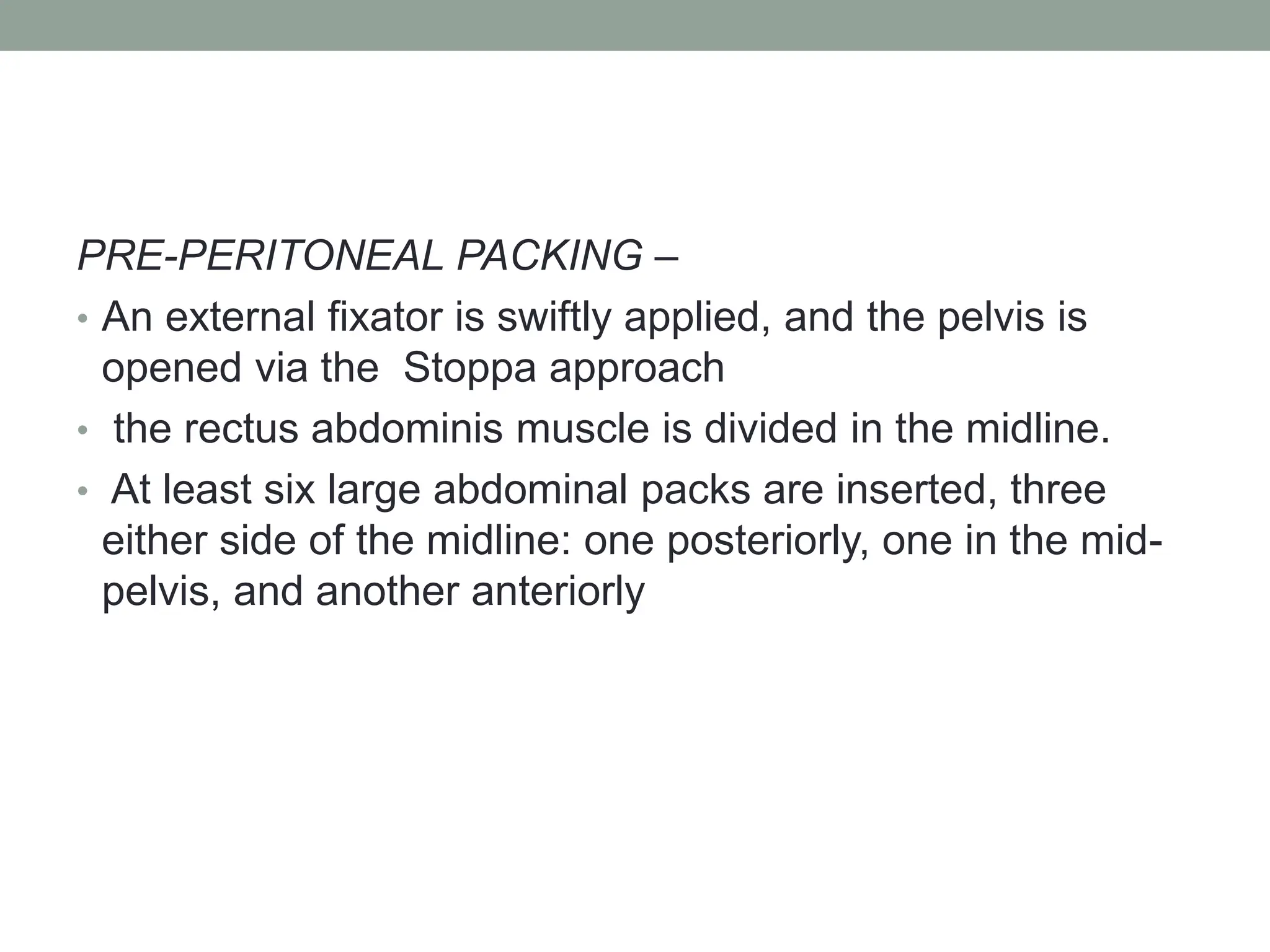 PRE-PERITONEAL PACKING –

• An external fixator is swiftly applied, and the pelvis is opened via the Stoppa approach
• the rectus abdominis muscle is divided in the midline.
• At least six large abdominal packs are inserted, three either side of the midline: one posteriorly, one in the mid-pelvis, and another anteriorly